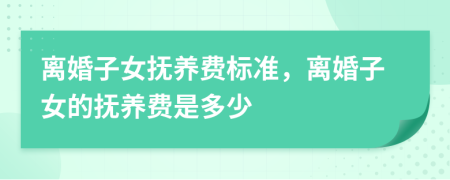 离婚子女抚养费标准，离婚子女的抚养费是多少